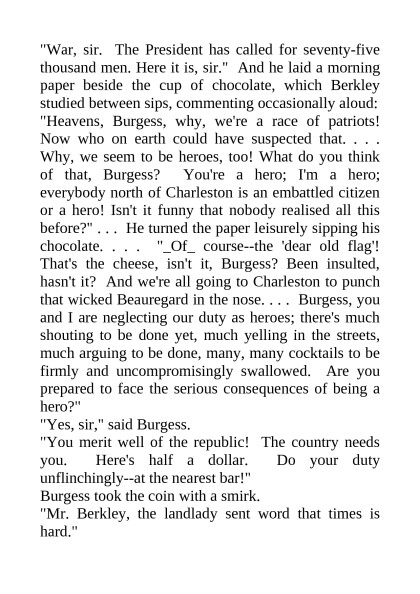 "War, sir. The President has called for seventy-five thousand men. Here it is, sir." And he laid a morning paper beside the cup of chocolate, which Berkley studied between sips, commenting occasionally aloud: "Heavens, Burgess, why, we're a race of patriots! Now who on earth could have suspected that. . . . Why, we seem to be heroes, too! What do you think of that, Burgess? You're a hero; I'm a hero; everybody north of Charleston is an embattled citizen or a hero! Isn't it funny that nobody realised all this before?" . . . He turned the paper leisurely sipping his chocolate. . . . "_Of_ course--the 'dear old flag'! That's the cheese, isn't it, Burgess? Been insulted, hasn't it? And we're all going to Charleston to punch that wicked Beauregard in the nose. . . . Burgess, you and I are neglecting our duty as heroes; there's much shouting to be done yet, much yelling in the streets, much arguing to be done, many, many cocktails to be firmly and uncompromisingly swallowed. Are you prepared to face the serious consequences of being a hero?"
"Yes, sir," said Burgess.
"You merit well of the republic! The country needs you. Here's half a dollar. Do your duty unflinchingly--at the nearest bar!"
Burgess took the coin with a smirk.
"Mr. Berkley, the landlady sent word that times is hard."